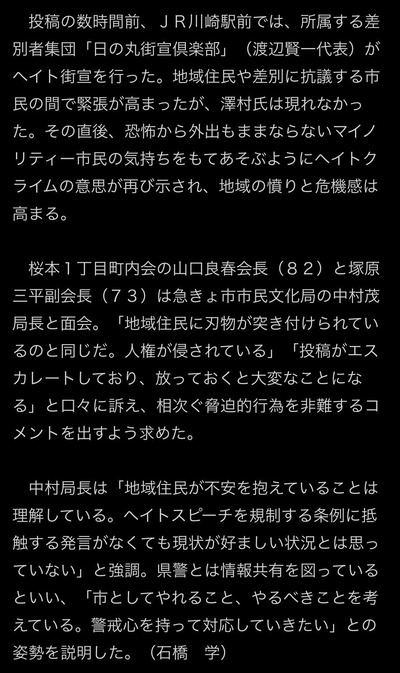 投稿の数時間前、ＪＲ川崎駅前では、所属する差別者集団「日の丸街宣倶楽部」（渡辺賢一代表）がヘイト街宣を行った。地域住民や差別に抗議する市民の間で緊張が高まったが、澤村氏は現れなかった。その直後、恐怖から外出もままならないマイノリティー市民の気持ちをもてあそぶようにヘイトクライムの意思が再び示され、地域の憤りと危機感は高まる。

桜本１丁目町内会の山口良春会長（８２）と塚原三平副会長（７３）は急きょ市市民文化局の中村茂局長と面会。「地域住民に刃物が突き付けられているのと同じだ。人権が侵されている」「投稿がエスカレートしており、放っておくと大変なことになる」と口々に訴え、相次ぐ脅迫的行為を非難するコメントを出すよう求めた。

中村局長は「地域住民が不安を抱えていることは理解している。ヘイトスピーチを規制する条例に抵触する発言がなくても現状が好ましい状況とは思っていない」と強調。県警とは情報共有を図っているといい、「市としてやれること、やるべきことを考えている。警戒心を持って対応していきたい」との姿勢を説明した。（石橋　学）